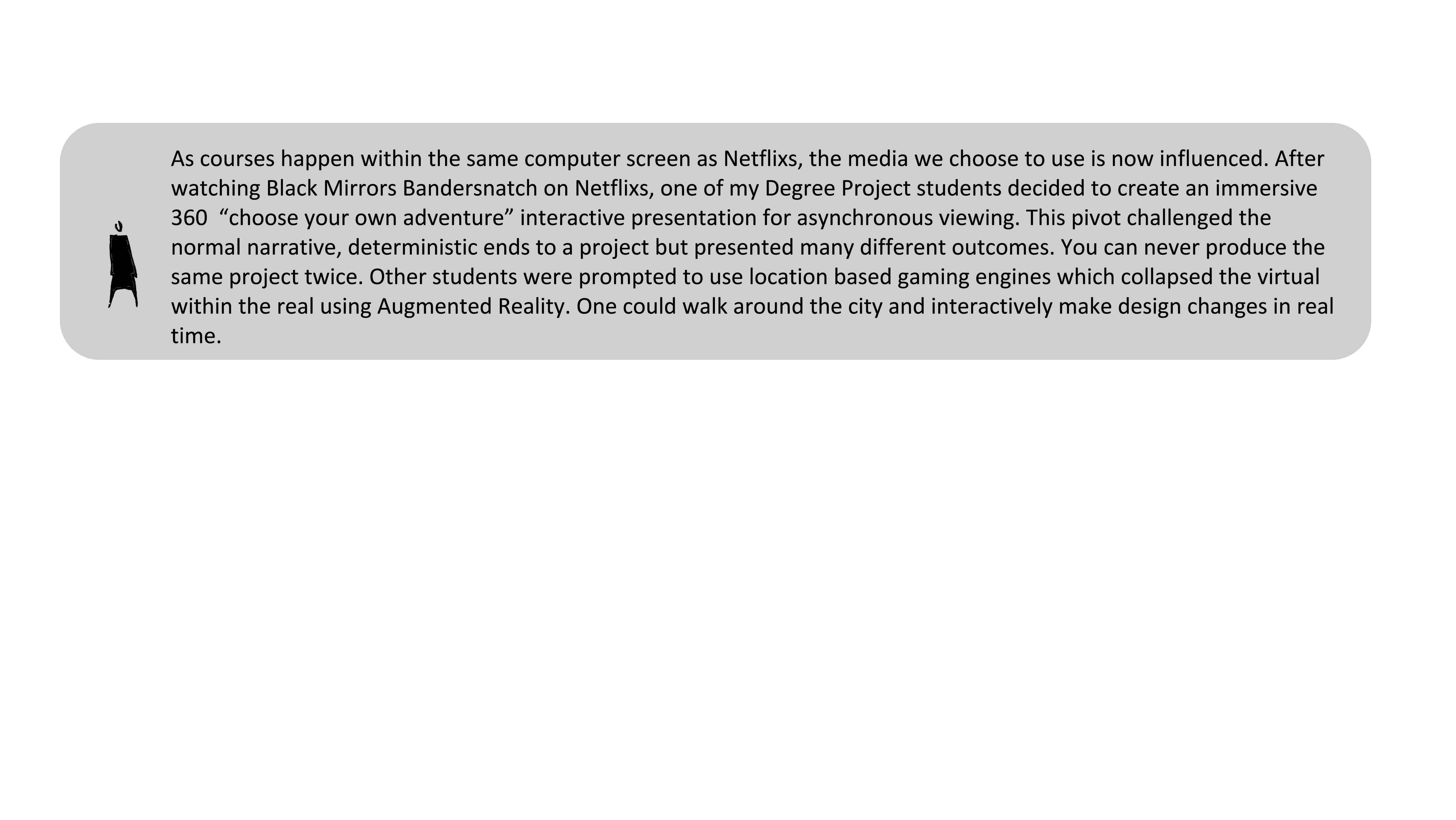 As courses happen within the same computer screen as Netflixs, the media we choose to use is now influenced. After watching Black Mirrors Bandersnatch on Netflixs, one of my Degree Project students decided to create an immersive 360 “choose your own adventure” interactive presentation for asynchronous viewing. This pivot challenged the normal narrative, deterministic ends to a project but presented many different outcomes. You can never produce the same project twice. Other students were prompted to use location based gaming engines which collapsed the virtual within the real using Augmented Reality. One could walk around the city and interactively make design changes in real time.